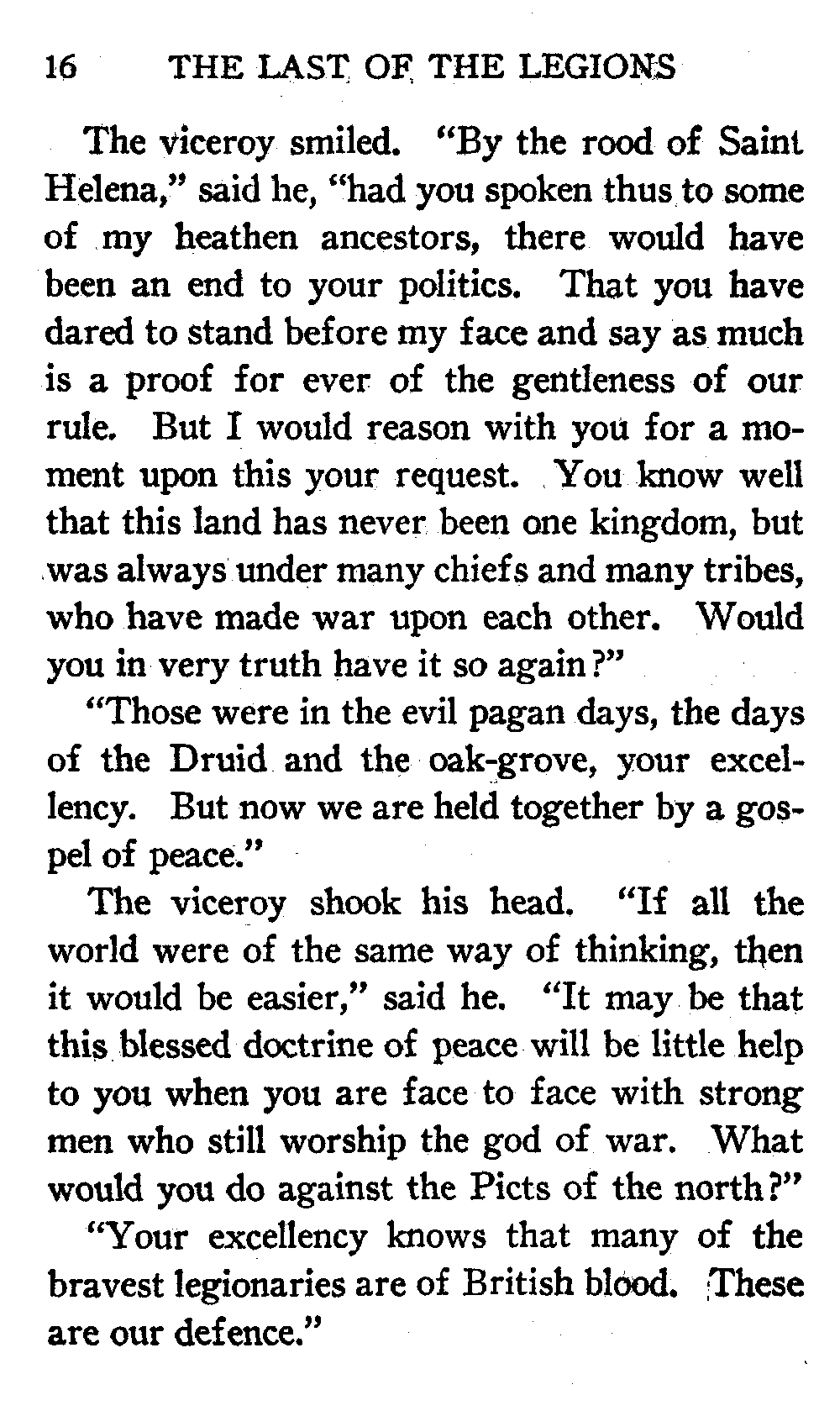 16 THE LAST OF THE LEGIONS

The viceroy smiled. "By the rood of Saint Helena," said he, "had you spoken thus to some of my heathen ancestors, there would have been an end to your politics. That you have dared to stand before my face and say as much is a proof for ever of the gentleness of our rule. But I would reason with you for a moment upon this your request. You know well that this land has never been one kingdom, but was always under many chiefs and many tribes, who have made war upon each other. Would you in very truth have it so again?"

"Those were in the evil pagan days, the days of the Druid and the oak-grove, your excellency. But now we are held together by a gospel of peace."

The viceroy shook his head. "If all the world were of the same way of thinking, then it would be easier," said he. "It may be that this blessed doctrine of peace will be little help to you when you are face to face with strong men who still worship the god of war. What would you do against the Picts of the north?"

"Your excellency knows that many of the bravest legionaries are of British blood. These are our defence."